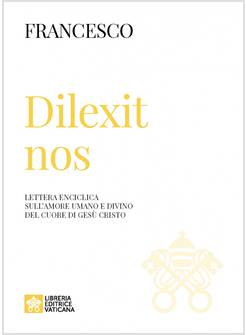 FRANCESCO

Dilexit nos

LETTERA ENCICLICA
SULL'AMORE UMANO E DIVINO
DEL CUORE DI GESÙ CRISTO

LIBRERIA
EDITRICE
VATICANA